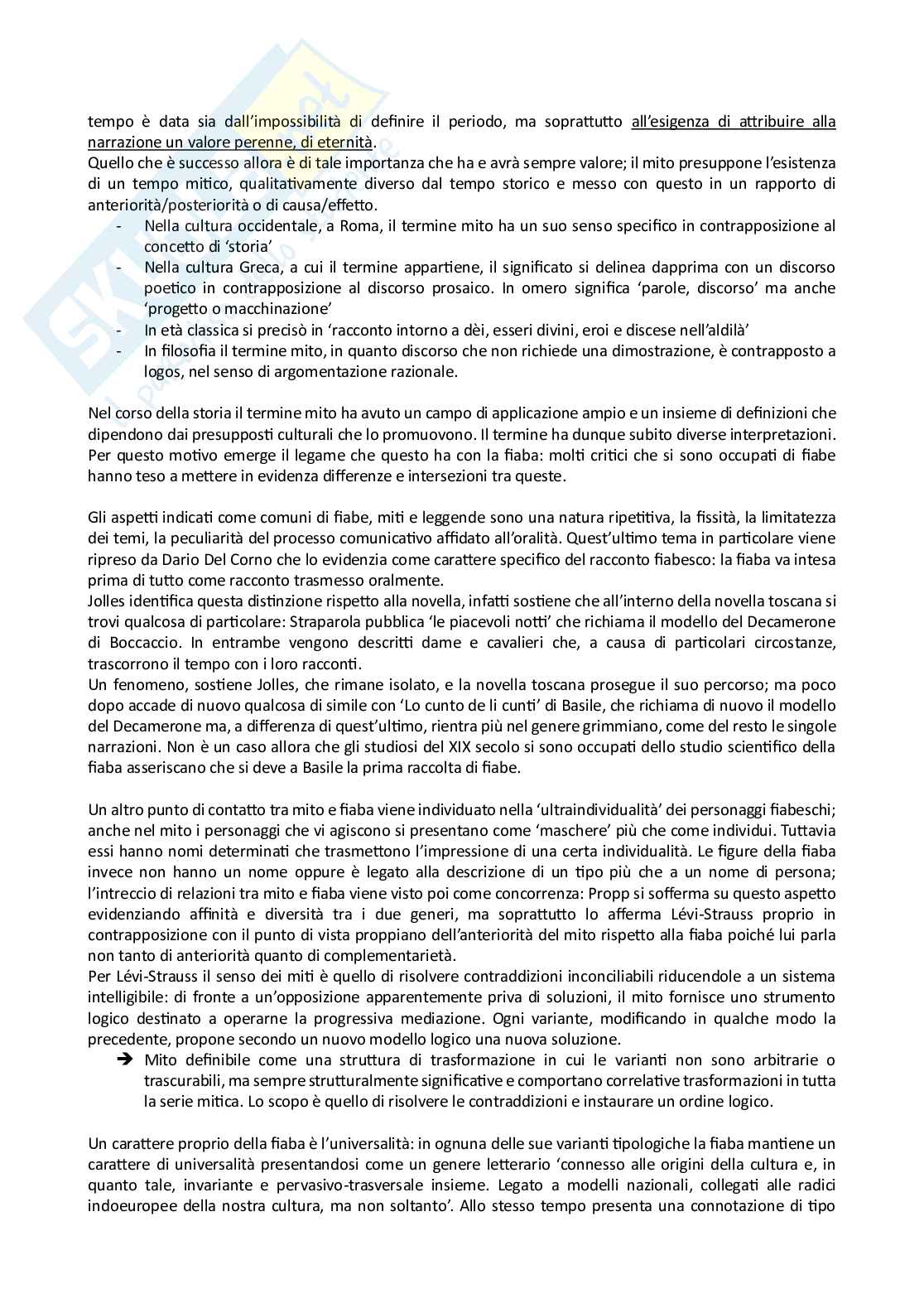 tempo è data sia dall'impossibilità di definire il periodo, ma soprattutto all'esigenza di attribuire alla narrazione un valore perenne, di eternità.
Quello che è successo allora è di tale importanza che ha e avrà sempre valore; il mito presuppone l'esistenza di un tempo mitico, qualitativamente diverso dal tempo storico e messo con questo in un rapporto di anteriorità/posteriorità o di causa/effetto.
- Nella cultura occidentale, a Roma, il termine mito ha un suo senso specifico in contrapposizione al concetto di 'storia'
- Nella cultura Greca, a cui il termine appartiene, il significato si delinea dapprima con un discorso poetico in contrapposizione al discorso prosaico. In omero significa 'parole, discorso' ma anche 'progetto o macchinazione'
- In età classica si precisò in 'racconto intorno a dèi, esseri divini, eroi e discese nell'aldilà'
- In filosofia il termine mito, in quanto discorso che non richiede una dimostrazione, è contrapposto a logos, nel senso di argomentazione razionale.

Nel corso della storia il termine mito ha avuto un campo di applicazione ampio e un insieme di definizioni che dipendono dai presupposti culturali che lo promuovono. Il termine ha dunque subito diverse interpretazioni. Per questo motivo emerge il legame che questo ha con la fiaba: molti critici che si sono occupati di fiabe hanno teso a mettere in evidenza differenze e intersezioni tra queste.

Gli aspetti indicati come comuni di fiabe, miti e leggende sono una natura ripetitiva, la fissità, la limitatezza dei temi, la peculiarità del processo comunicativo affidato all'oralità. Quest'ultimo tema in particolare viene ripreso da Dario Del Corno che lo evidenzia come carattere specifico del racconto fiabesco: la fiaba va intesa prima di tutto come racconto trasmesso oralmente.
Jolles identifica questa distinzione rispetto alla novella, infatti sostiene che all'interno della novella toscana si trovi qualcosa di particolare: Straparola pubblica 'le piacevoli notti' che richiama il modello del Decamerone di Boccaccio. In entrambe vengono descritti dame e cavalieri che, a causa di particolari circostanze, trascorrono il tempo con i loro racconti.
Un fenomeno, sostiene Jolles, che rimane isolato, e la novella toscana prosegue il suo percorso; ma poco dopo accade di nuovo qualcosa di simile con 'Lo cunto de li cunti' di Basile, che richiama di nuovo il modello del Decamerone ma, a differenza di quest'ultimo, rientra più nel genere grimmiano, come del resto le singole narrazioni. Non è un caso allora che gli studiosi del XIX secolo si sono occupati dello studio scientifico della fiaba asseriscano che si deve a Basile la prima raccolta di fiabe.

Un altro punto di contatto tra mito e fiaba viene individuato nella 'ultraindividualità' dei personaggi fiabeschi; anche nel mito i personaggi che vi agiscono si presentano come 'maschere' più che come individui. Tuttavia essi hanno nomi determinati che trasmettono l'impressione di una certa individualità. Le figure della fiaba invece non hanno un nome oppure è legato alla descrizione di un tipo più che a un nome di persona; l'intreccio di relazioni tra mito e fiaba viene visto poi come concorrenza: Propp si sofferma su questo aspetto evidenziando affinità e diversità tra i due generi, ma soprattutto lo afferma Lévi-Strauss proprio in contrapposizione con il punto di vista proppiano dell'anteriorità del mito rispetto alla fiaba poiché lui parla non tanto di anteriorità quanto di complementarietà.
Per Lévi-Strauss il senso dei miti è quello di risolvere contraddizioni inconciliabili riducendole a un sistema intelligibile: di fronte a un'opposizione apparentemente priva di soluzioni, il mito fornisce uno strumento logico destinato a operarne la progressiva mediazione. Ogni variante, modificando in qualche modo la precedente, propone secondo un nuovo modello logico una nuova soluzione.
➔ Mito definibile come una struttura di trasformazione in cui le varianti non sono arbitrarie o trascurabili, ma sempre strutturalmente significative e comportano correlative trasformazioni in tutta la serie mitica. Lo scopo è quello di risolvere le contraddizioni e instaurare un ordine logico.

Un carattere proprio della fiaba è l'universalità: in ognuna delle sue varianti tipologiche la fiaba mantiene un carattere di universalità presentandosi come un genere letterario 'connesso alle origini della cultura e, in quanto tale, invariante e pervasivo-trasversale insieme. Legato a modelli nazionali, collegati alle radici indoeuropee della nostra cultura, ma non soltanto'. Allo stesso tempo presenta una connotazione di tipo